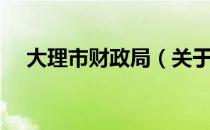 大理市财政局（关于